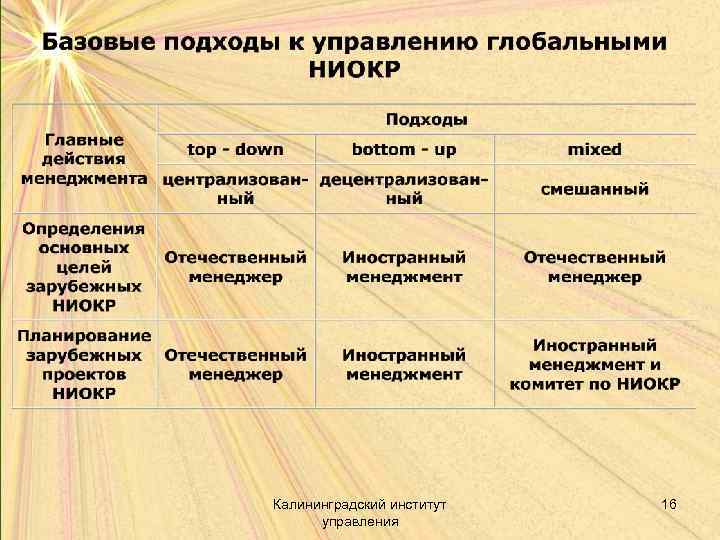 Базовые подходы к управлению глобальными НИОКР

| Главные действия менеджмента | Подходы | | |
|---|---|---|---|
| | top - down | bottom - up | mixed |
| | централизованный | децентрализованный | смешанный |
| Определения основных целей зарубежных НИОКР | Отечественный менеджер | Иностранный менеджмент | Отечественный менеджер |
| Планирование зарубежных проектов НИОКР | Отечественный менеджер | Иностранный менеджмент | Иностранный менеджмент и комитет по НИОКР |

Калининградский институт управления

16